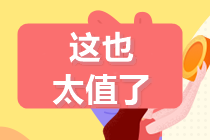 这也
太值了